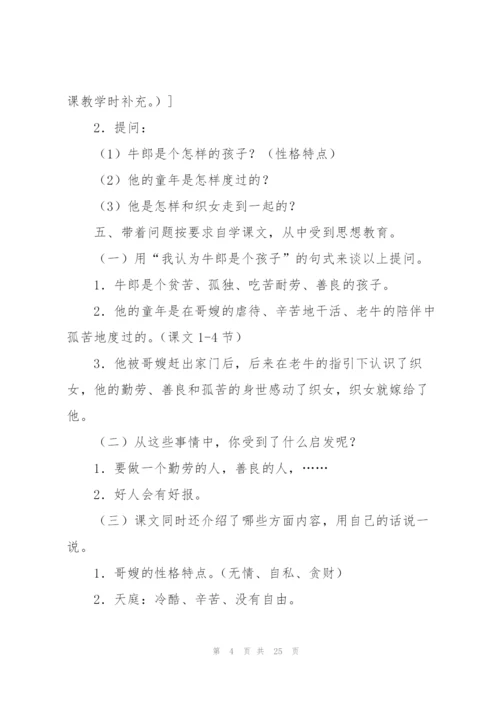 课教学时补充。）］

2．提问：

（1）牛郎是个怎样的孩子？（性格特点）

（2）他的童年是怎样度过的？

（3）他是怎样和织女走到一起的？

五、带着问题按要求自学课文，从中受到思想教育。

（一）用“我认为牛郎是个孩子”的句式来谈以上提问。

1．牛郎是个贫苦、孤独、吃苦耐劳、善良的孩子。

2．他的童年是在哥嫂的虐待、辛苦地干活、老牛的陪伴中孤苦地度过的。（课文 1-4 节）

3．他被哥嫂赶出家门后，后来在老牛的指引下认识了织女，他的勤劳、善良和孤苦的身世感动了织女，织女就嫁给了他。

（二）从这些事情中，你受到了什么启发呢？

1．要做一个勤劳的人，善良的人，……

2．好人会有好报。

（三）课文同时还介绍了哪些方面内容，用自己的话说一说。

1．哥嫂的性格特点。（无情、自私、贪财）

2．天庭：冷酷、辛苦、没有自由。

第 4 页 共 25 页